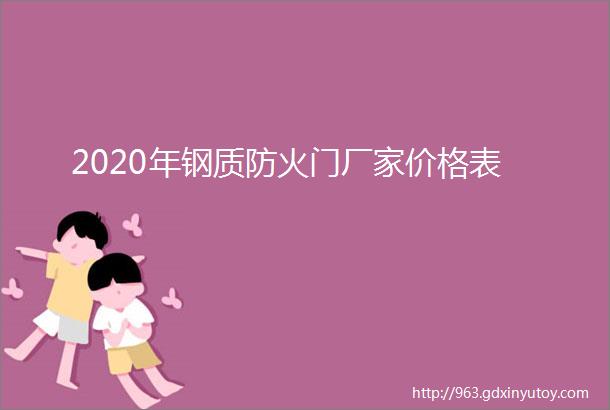 2020年钢质防火门厂家价格表

http://963.gdxinyutoy.com